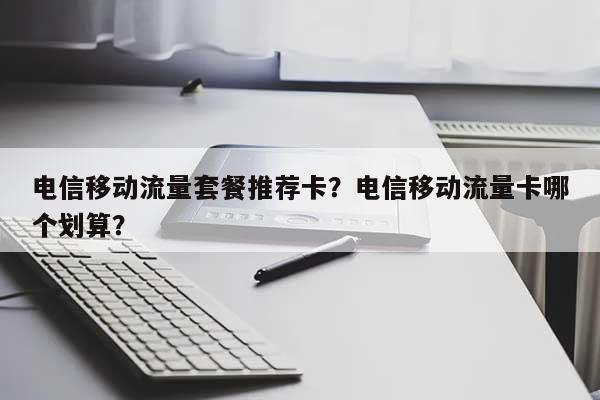 电信移动流量套餐推荐卡？电信移动流量卡哪个划算？